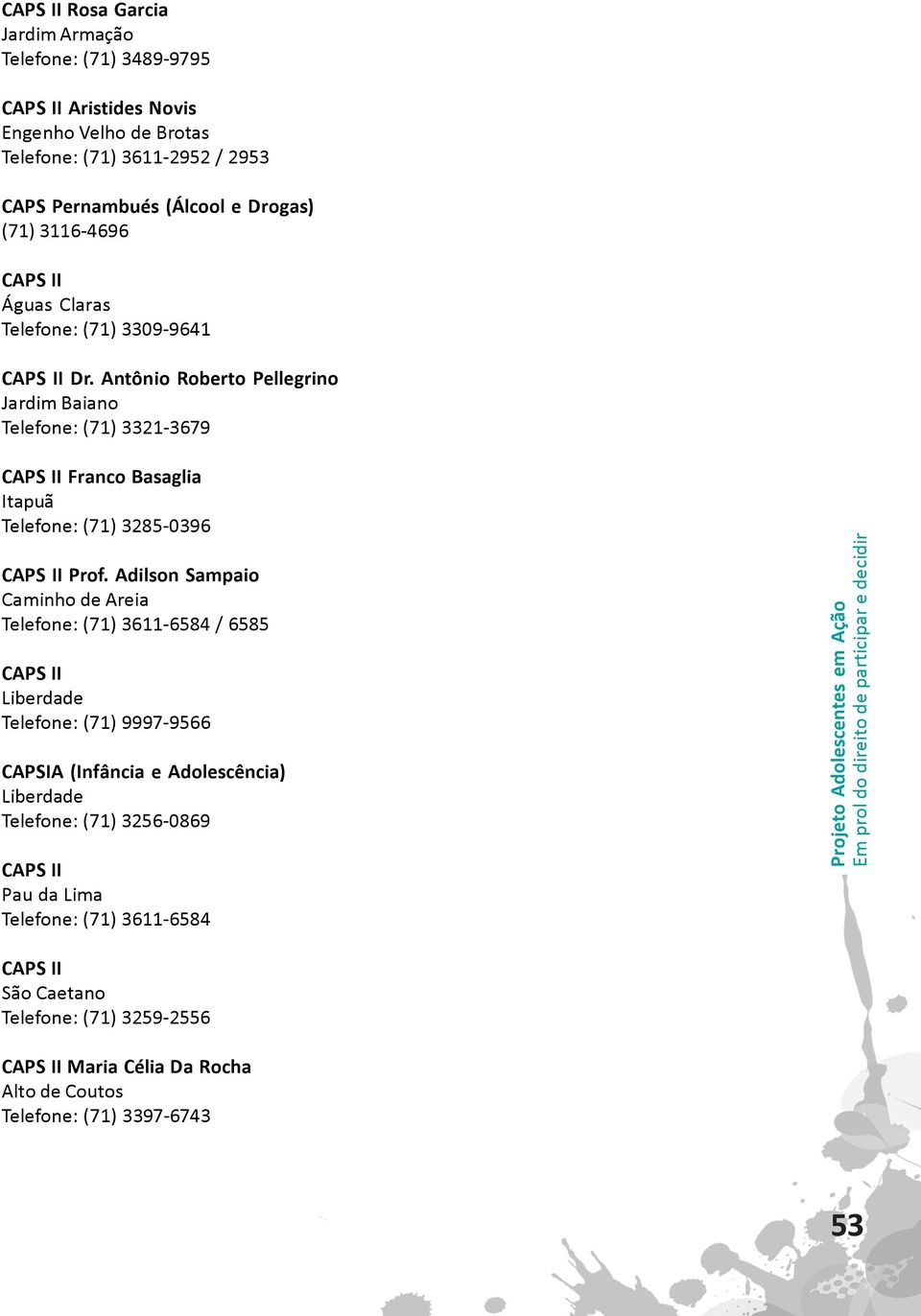 CAPS II Rosa Garcia
Jardim Armação
Telefone: (71) 3489-9795

CAPS II Aristides Novis
Engenho Velho de Brotas
Telefone: (71) 3611-2952 / 2953

CAPS Pernambués (Álcool e Drogas)
(71) 3116-4696

CAPS II
Águas Claras
Telefone: (71) 3309-9641

CAPS II Dr. Antônio Roberto Pellegrino
Jardim Baiano
Telefone: (71) 3321-3679

CAPS II Franco Basaglia
Itapuã
Telefone: (71) 3285-0396

CAPS II Prof. Adilson Sampaio
Caminho de Areia
Telefone: (71) 3611-6584 / 6585

CAPS II
Liberdade
Telefone: (71) 9997-9566

CAPSIA (Infância e Adolescência)
Liberdade
Telefone: (71) 3256-0869

CAPS II
Pau da Lima
Telefone: (71) 3611-6584

CAPS II
São Caetano
Telefone: (71) 3259-2556

CAPS II Maria Célia Da Rocha
Alto de Coutos
Telefone: (71) 3397-6743

Projeto Adolescentes em Ação
Em prol do direito de participar e decidir

53